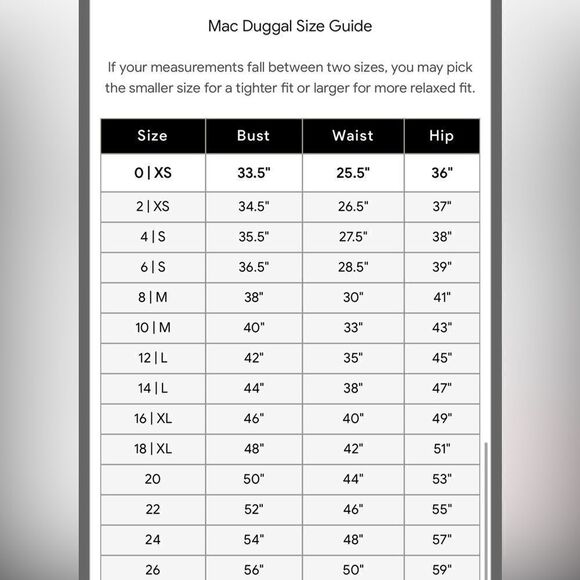 Mac Duggal Size Guide

If your measurements fall between two sizes, you may pick the smaller size for a tighter fit or larger for more relaxed fit.

| Size | Bust | Waist | Hip |
|---|---|---|---|
| 0 \| XS | 33.5" | 25.5" | 36" |
| 2 \| XS | 34.5" | 26.5" | 37" |
| 4 \| S | 35.5" | 27.5" | 38" |
| 6 \| S | 36.5" | 28.5" | 39" |
| 8 \| M | 38" | 30" | 41" |
| 10 \| M | 40" | 33" | 43" |
| 12 \| L | 42" | 35" | 45" |
| 14 \| L | 44" | 38" | 47" |
| 16 \| XL | 46" | 40" | 49" |
| 18 \| XL | 48" | 42" | 51" |
| 20 | 50" | 44" | 53" |
| 22 | 52" | 46" | 55" |
| 24 | 54" | 48" | 57" |
| 26 | 56" | 50" | 59" |